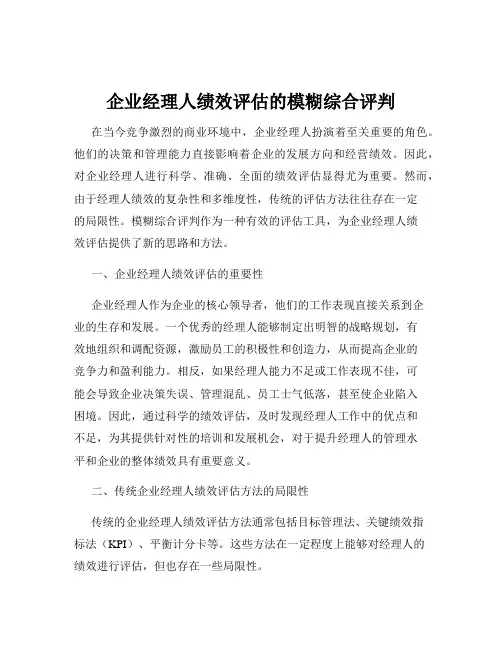 企业经理人绩效评估的模糊综合评判

在当今竞争激烈的商业环境中，企业经理人扮演着至关重要的角色。他们的决策和管理能力直接影响着企业的发展方向和经营绩效。因此，对企业经理人进行科学、准确、全面的绩效评估显得尤为重要。然而，由于经理人绩效的复杂性和多维度性，传统的评估方法往往存在一定的局限性。模糊综合评判作为一种有效的评估工具，为企业经理人绩效评估提供了新的思路和方法。

一、企业经理人绩效评估的重要性

企业经理人作为企业的核心领导者，他们的工作表现直接关系到企业的生存和发展。一个优秀的经理人能够制定出明智的战略规划，有效地组织和调配资源，激励员工的积极性和创造力，从而提高企业的竞争力和盈利能力。相反，如果经理人能力不足或工作表现不佳，可能会导致企业决策失误、管理混乱、员工士气低落，甚至使企业陷入困境。因此，通过科学的绩效评估，及时发现经理人工作中的优点和不足，为其提供针对性的培训和发展机会，对于提升经理人的管理水平和企业的整体绩效具有重要意义。

二、传统企业经理人绩效评估方法的局限性

传统的企业经理人绩效评估方法通常包括目标管理法、关键绩效指标法（KPI）、平衡计分卡等。这些方法在一定程度上能够对经理人的绩效进行评估，但也存在一些局限性。